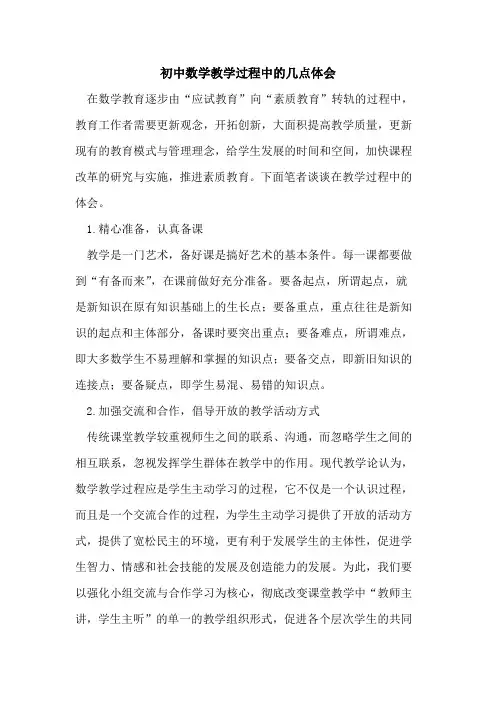 初中数学教学过程中的几点体会

在数学教育逐步由“应试教育”向“素质教育”转轨的过程中，教育工作者需要更新观念，开拓创新，大面积提高教学质量，更新现有的教育模式与管理理念，给学生发展的时间和空间，加快课程改革的研究与实施，推进素质教育。下面笔者谈谈在教学过程中的体会。

1.精心准备，认真备课

教学是一门艺术，备好课是搞好艺术的基本条件。每一课都要做到“有备而来”，在课前做好充分准备。要备起点，所谓起点，就是新知识在原有知识基础上的生长点；要备重点，重点往往是新知识的起点和主体部分，备课时要突出重点；要备难点，所谓难点，即大多数学生不易理解和掌握的知识点；要备交点，即新旧知识的连接点；要备疑点，即学生易混、易错的知识点。

2.加强交流和合作，倡导开放的教学活动方式

传统课堂教学较重视师生之间的联系、沟通，而忽略学生之间的相互联系，忽视发挥学生群体在教学中的作用。现代教学论认为，数学教学过程应是学生主动学习的过程，它不仅是一个认识过程，而且是一个交流合作的过程，为学生主动学习提供了开放的活动方式，提供了宽松民主的环境，更有利于发展学生的主体性，促进学生智力、情感和社会技能的发展及创造能力的发展。为此，我们要以强化小组交流与合作学习为核心，彻底改变课堂教学中“教师主讲，学生主听”的单一的教学组织形式，促进各个层次学生的共同